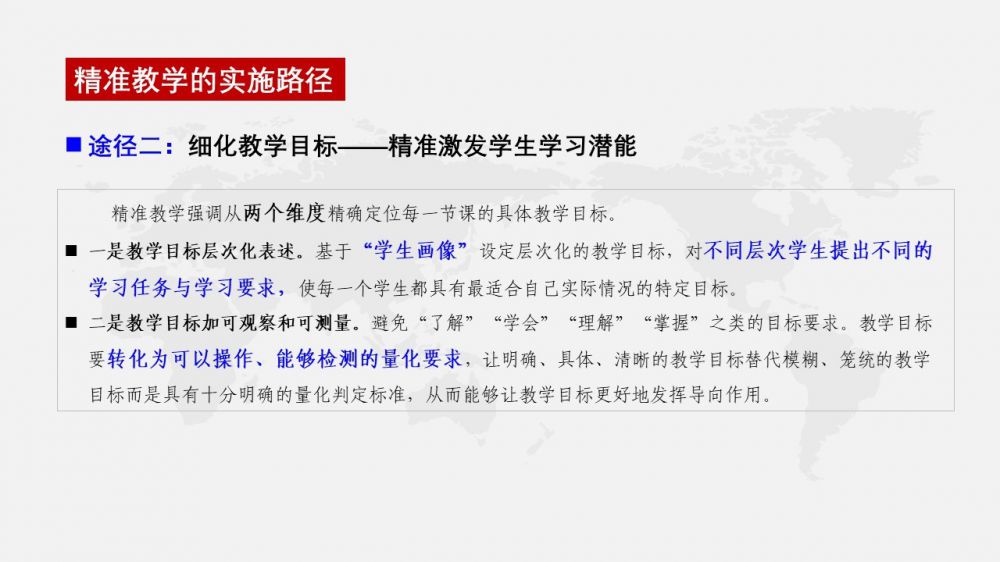 精准教学的实施路径

■ 途径二：细化教学目标——精准激发学生学习潜能

精准教学强调从两个维度精确定位每一节课的具体教学目标。

■ 一是教学目标层次化表述。基于“学生画像”设定层次化的教学目标，对不同层次学生提出不同的学习任务与学习要求，使每一个学生都具有最适合自己实际情况的特定目标。

■ 二是教学目标加可观察和可测量。避免“了解”“学会”“理解”“掌握”之类的目标要求。教学目标要转化为可以操作、能够检测的量化要求，让明确、具体、清晰的教学目标替代模糊、笼统的教学目标而是具有十分明确的量化判定标准，从而能够让教学目标更好地发挥导向作用。